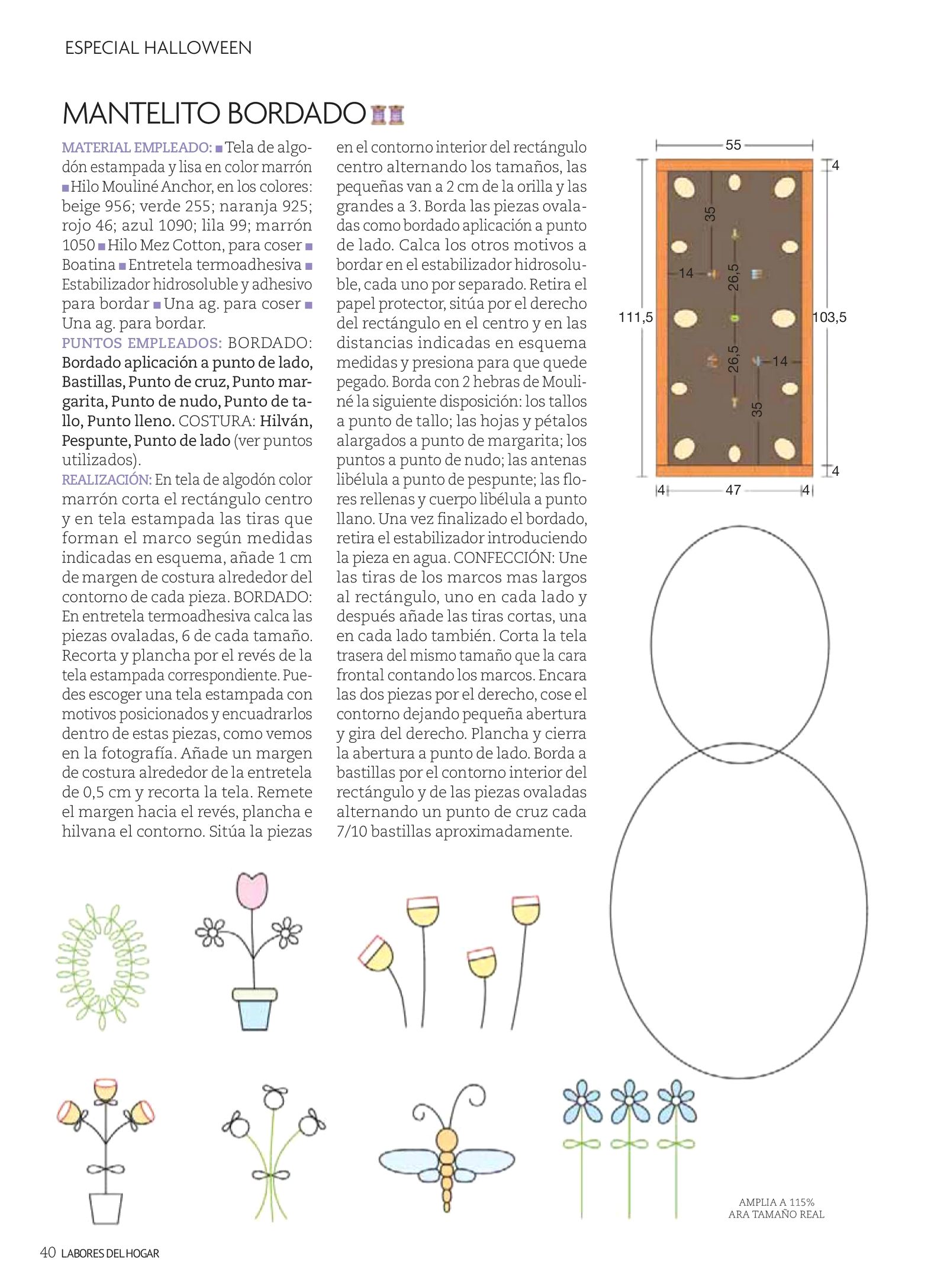 ESPECIAL HALLOWEEN

MANTELITO BORDADO

MATERIAL EMPLEADO: ■ Tela de algodón estampada y lisa en color marrón ■ Hilo Mouliné Anchor, en los colores: beige 956; verde 255; naranja 925; rojo 46; azul 1090; lila 99; marrón 1050 ■ Hilo Mez Cotton, para coser ■ Boatina ■ Entretela termoadhesiva ■ Estabilizador hidrosoluble y adhesivo para bordar ■ Una ag. para coser ■ Una ag. para bordar.
PUNTOS EMPLEADOS: BORDADO: Bordado aplicación a punto de lado, Bastillas, Punto de cruz, Punto margarita, Punto de nudo, Punto de tallo, Punto lleno. COSTURA: Hilván, Pespunte, Punto de lado (ver puntos utilizados).
REALIZACIÓN: En tela de algodón color marrón corta el rectángulo centro y en tela estampada las tiras que forman el marco según medidas indicadas en esquema, añade 1 cm de margen de costura alrededor del contorno de cada pieza. BORDADO: En entretela termoadhesiva calca las piezas ovaladas, 6 de cada tamaño. Recorta y plancha por el revés de la tela estampada correspondiente. Puedes escoger una tela estampada con motivos posicionados y encuadrarlos dentro de estas piezas, como vemos en la fotografía. Añade un margen de costura alrededor de la entretela de 0,5 cm y recorta la tela. Remete el margen hacia el revés, plancha e hilvana el contorno. Sitúa la piezas en el contorno interior del rectángulo centro alternando los tamaños, las pequeñas van a 2 cm de la orilla y las grandes a 3. Borda las piezas ovaladas como bordado aplicación a punto de lado. Calca los otros motivos a bordar en el estabilizador hidrosoluble, cada uno por separado. Retira el papel protector, sitúa por el derecho del rectángulo en el centro y en las distancias indicadas en esquema medidas y presiona para que quede pegado. Borda con 2 hebras de Mouliné la siguiente disposición: los tallos a punto de tallo; las hojas y pétalos alargados a punto de margarita; los puntos a punto de nudo; las antenas libélula a punto de pespunte; las flores rellenas y cuerpo libélula a punto llano. Una vez finalizado el bordado, retira el estabilizador introduciendo la pieza en agua. CONFECCIÓN: Une las tiras de los marcos mas largos al rectángulo, uno en cada lado y después añade las tiras cortas, una en cada lado también. Corta la tela trasera del mismo tamaño que la cara frontal contando los marcos. Encara las dos piezas por el derecho, cose el contorno dejando pequeña abertura y gira del derecho. Plancha y cierra la abertura a punto de lado. Borda a bastillas por el contorno interior del rectángulo y de las piezas ovaladas alternando un punto de cruz cada 7/10 bastillas aproximadamente.

55
4
35
14
26,5
111,5
103,5
26,5
14
35
4
4
47
4

AMPLIA A 115%
ARA TAMAÑO REAL

40 LABORES DEL HOGAR